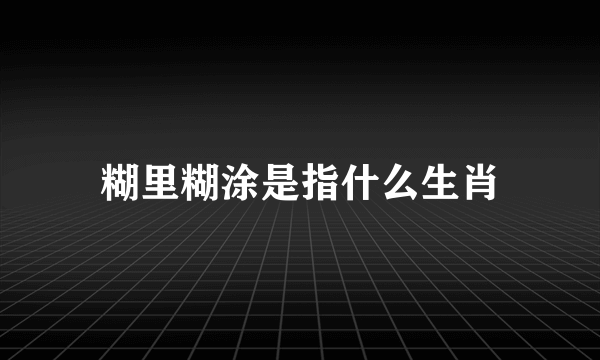 糊里糊涂是指什么生肖